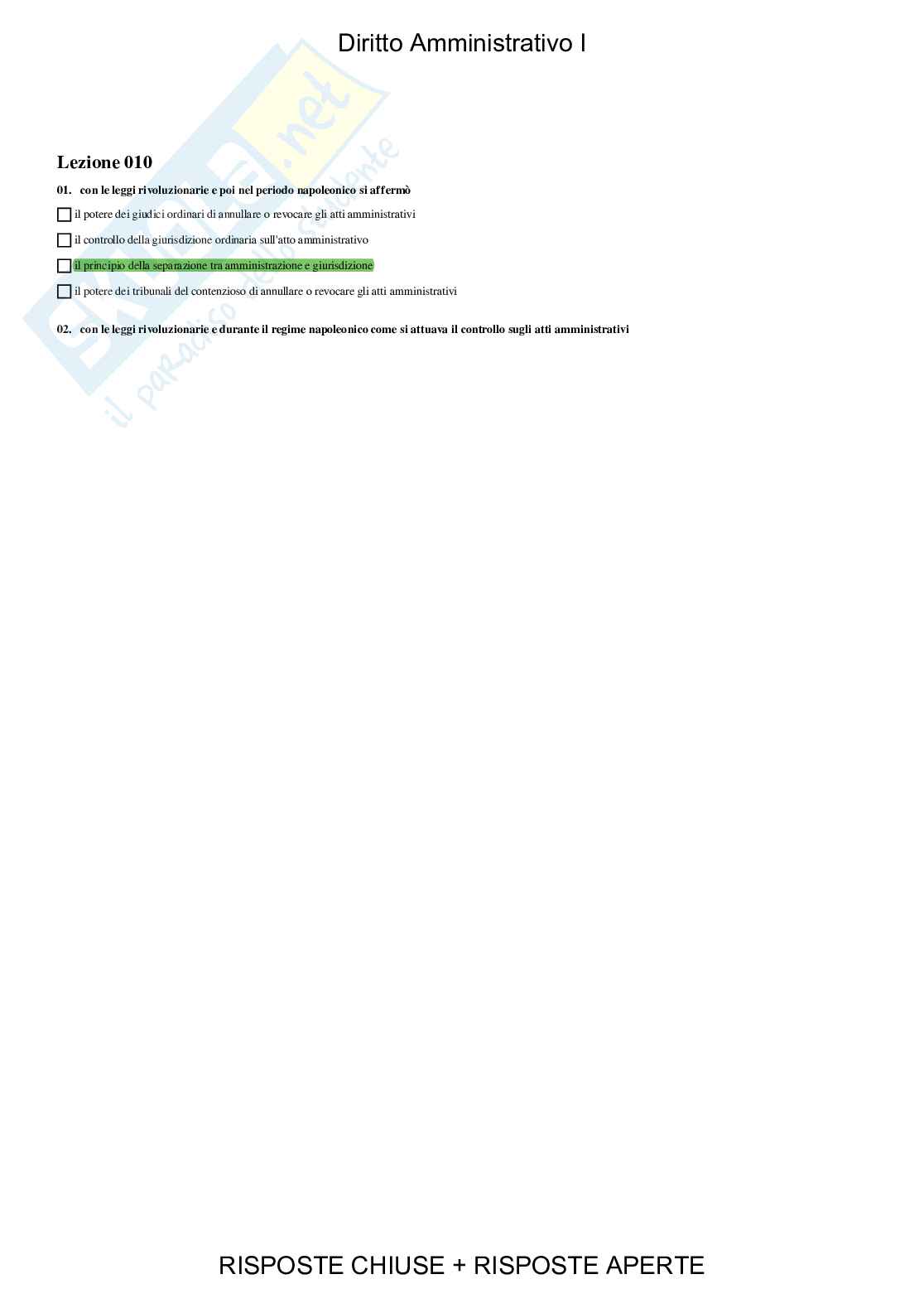 Diritto Amministrativo I

Lezione 010

01. con le leggi rivoluzionarie e poi nel periodo napoleonico si affermò

☐ il potere dei giudici ordinari di annullare o revocare gli atti amministrativi

☐ il controllo della giurisdizione ordinaria sull'atto amministrativo

☐ il principio della separazione tra amministrazione e giurisdizione

☐ il potere dei tribunali del contenzioso di annullare o revocare gli atti amministrativi

02. con le leggi rivoluzionarie e durante il regime napoleonico come si attuava il controllo sugli atti amministrativi

RISPOSTE CHIUSE + RISPOSTE APERTE

Skuola.net
il paradiso dello studente